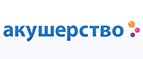 акушерство